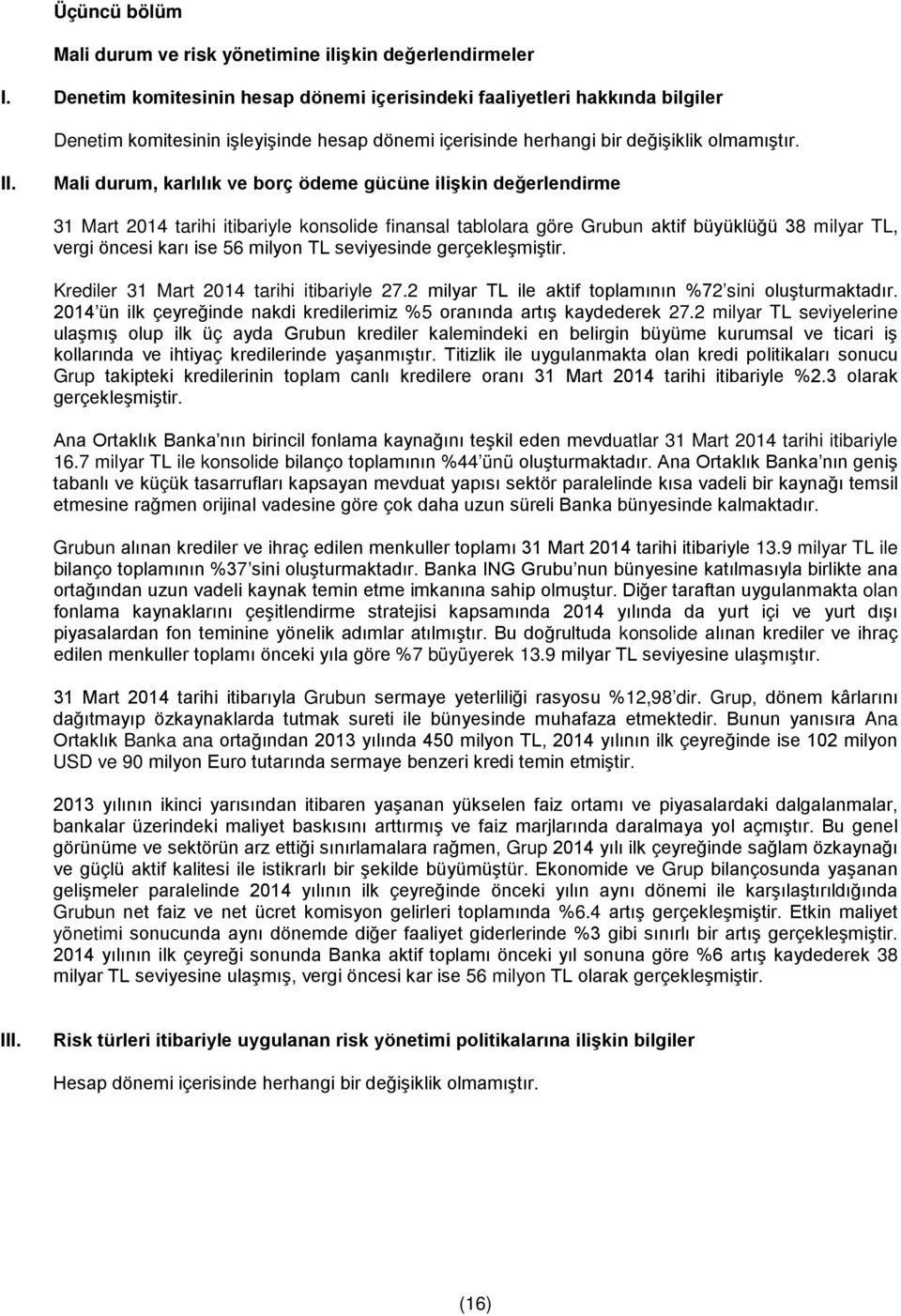 Üçüncü bölüm

Mali durum ve risk yönetimine ilişkin değerlendirmeler

I. Denetim komitesinin hesap dönemi içerisindeki faaliyetleri hakkında bilgiler

Denetim komitesinin işleyişinde hesap dönemi içerisinde herhangi bir değişiklik olmamıştır.

II. Mali durum, karlılık ve borç ödeme gücüne ilişkin değerlendirme

31 Mart 2014 tarihi itibariyle konsolide finansal tablolara göre Grubun aktif büyüklüğü 38 milyar TL, vergi öncesi karı ise 56 milyon TL seviyesinde gerçekleşmiştir.

Krediler 31 Mart 2014 tarihi itibariyle 27.2 milyar TL ile aktif toplamının %72'sini oluşturmaktadır. 2014'ün ilk çeyreğinde nakdi kredilerimiz %5 oranında artış kaydederek 27.2 milyar TL seviyelerine ulaşmış olup ilk üç ayda Grubun krediler kalemindeki en belirgin büyüme kurumsal ve ticari iş kollarında ve ihtiyaç kredilerinde yaşanmıştır. Titizlik ile uygulanmakta olan kredi politikaları sonucu Grup takipteki kredilerinin toplam canlı kredilere oranı 31 Mart 2014 tarihi itibariyle %2.3 olarak gerçekleşmiştir.

Ana Ortaklık Banka'nın birincil fonlama kaynağını teşkil eden mevduatlar 31 Mart 2014 tarihi itibariyle 16.7 milyar TL ile konsolide bilanço toplamının %44'ünü oluşturmaktadır. Ana Ortaklık Banka'nın geniş tabanlı ve küçük tasarrufları kapsayan mevduat yapısı sektör paralelinde kısa vadeli bir kaynağı temsil etmesine rağmen orijinal vadesine göre çok daha uzun süreli Banka bünyesinde kalmaktadır.

Grubun alınan krediler ve ihraç edilen menkuller toplamı 31 Mart 2014 tarihi itibariyle 13.9 milyar TL ile bilanço toplamının %37'sini oluşturmaktadır. Banka ING Grubu'nun bünyesine katılmasıyla birlikte ana ortağından uzun vadeli kaynak temin etme imkanına sahip olmuştur. Diğer taraftan uygulanmakta olan fonlama kaynaklarını çeşitlendirme stratejisi kapsamında 2014 yılında da yurt içi ve yurt dışı piyasalardan fon teminine yönelik adımlar atılmıştır. Bu doğrultuda konsolide alınan krediler ve ihraç edilen menkuller toplamı önceki yıla göre %7 büyüyerek 13.9 milyar TL seviyesine ulaşmıştır.

31 Mart 2014 tarihi itibarıyla Grubun sermaye yeterliliği rasyosu %12,98'dir. Grup, dönem kârlarını dağıtmayıp özkaynaklarda tutmak sureti ile bünyesinde muhafaza etmektedir. Bunun yanısıra Ana Ortaklık Banka ana ortağından 2013 yılında 450 milyon TL, 2014 yılının ilk çeyreğinde ise 102 milyon USD ve 90 milyon Euro tutarında sermaye benzeri kredi temin etmiştir.

2013 yılının ikinci yarısından itibaren yaşanan yükselen faiz ortamı ve piyasalardaki dalgalanmalar, bankalar üzerindeki maliyet baskısını arttırmış ve faiz marjlarında daralmaya yol açmıştır. Bu genel görünüme ve sektörün arz ettiği sınırlamalara rağmen, Grup 2014 yılı ilk çeyreğinde sağlam özkaynağı ve güçlü aktif kalitesi ile istikrarlı bir şekilde büyümüştür. Ekonomide ve Grup bilançosunda yaşanan gelişmeler paralelinde 2014 yılının ilk çeyreğinde önceki yılın aynı dönemi ile karşılaştırıldığında Grubun net faiz ve net ücret komisyon gelirleri toplamında %6.4 artış gerçekleşmiştir. Etkin maliyet yönetimi sonucunda aynı dönemde diğer faaliyet giderlerinde %3 gibi sınırlı bir artış gerçekleşmiştir. 2014 yılının ilk çeyreği sonunda Banka aktif toplamı önceki yıl sonuna göre %6 artış kaydederek 38 milyar TL seviyesine ulaşmış, vergi öncesi kar ise 56 milyon TL olarak gerçekleşmiştir.

III. Risk türleri itibariyle uygulanan risk yönetimi politikalarına ilişkin bilgiler

Hesap dönemi içerisinde herhangi bir değişiklik olmamıştır.

(16)